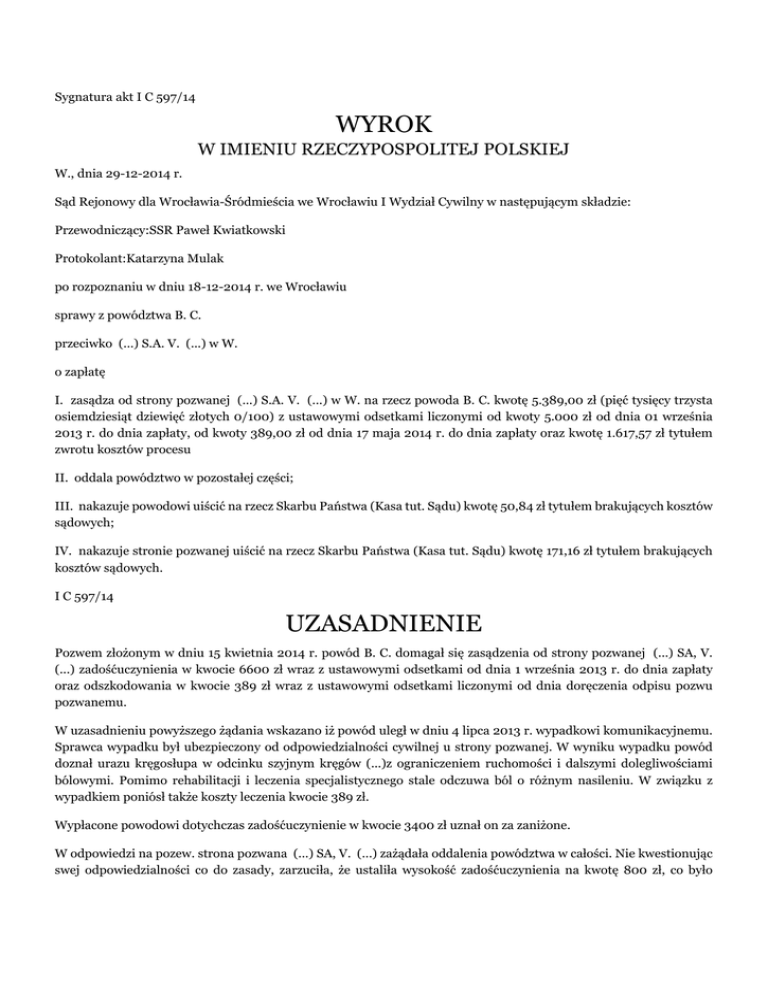 Sygnatura akt I C 597/14

WYROK
W IMIENIU RZECZYPOSPOLITEJ POLSKIEJ

W., dnia 29-12-2014 r.

Sąd Rejonowy dla Wrocławia-Śródmieścia we Wrocławiu I Wydział Cywilny w następującym składzie:

Przewodniczący:SSR Paweł Kwiatkowski

Protokolant:Katarzyna Mulak

po rozpoznaniu w dniu 18-12-2014 r. we Wrocławiu

sprawy z powództwa B. C.

przeciwko (...) S.A. V. (...) w W.

o zapłatę

I. zasądza od strony pozwanej (...) S.A. V. (...) w W. na rzecz powoda B. C. kwotę 5.389,00 zł (pięć tysięcy trzysta osiemdziesiąt dziewięć złotych 0/100) z ustawowymi odsetkami liczonymi od kwoty 5.000 zł od dnia 01 września 2013 r. do dnia zapłaty, od kwoty 389,00 zł od dnia 17 maja 2014 r. do dnia zapłaty oraz kwotę 1.617,57 zł tytułem zwrotu kosztów procesu

II. oddala powództwo w pozostałej części;

III. nakazuje powodowi uiścić na rzecz Skarbu Państwa (Kasa tut. Sądu) kwotę 50,84 zł tytułem brakujących kosztów sądowych;

IV. nakazuje stronie pozwanej uiścić na rzecz Skarbu Państwa (Kasa tut. Sądu) kwotę 171,16 zł tytułem brakujących kosztów sądowych.

I C 597/14

UZASADNIENIE

Pozwem złożonym w dniu 15 kwietnia 2014 r. powód B. C. domagał się zasądzenia od strony pozwanej (...) SA, V. (...) zadośćuczynienia w kwocie 6600 zł wraz z ustawowymi odsetkami od dnia 1 września 2013 r. do dnia zapłaty oraz odszkodowania w kwocie 389 zł wraz z ustawowymi odsetkami liczonymi od dnia doręczenia odpisu pozwu pozwanemu.

W uzasadnieniu powyższego żądania wskazano iż powód uległ w dniu 4 lipca 2013 r. wypadkowi komunikacyjnemu. Sprawca wypadku był ubezpieczony od odpowiedzialności cywilnej u strony pozwanej. W wyniku wypadku powód doznał urazu kręgosłupa w odcinku szyjnym kręgów (...)z ograniczeniem ruchomości i dalszymi dolegliwościami bólowymi. Pomimo rehabilitacji i leczenia specjalistycznego stale odczuwa ból o różnym nasileniu. W związku z wypadkiem poniósł także koszty leczenia kwocie 389 zł.

Wypłacone powodowi dotychczas zadośćuczynienie w kwocie 3400 zł uznał on za zaniżone.

W odpowiedzi na pozew. strona pozwana (...) SA, V. (...) zażądała oddalenia powództwa w całości. Nie kwestionując swej odpowiedzialności co do zasady, zarzuciła, że ustaliła wysokość zadośćuczynienia na kwotę 800 zł, co było